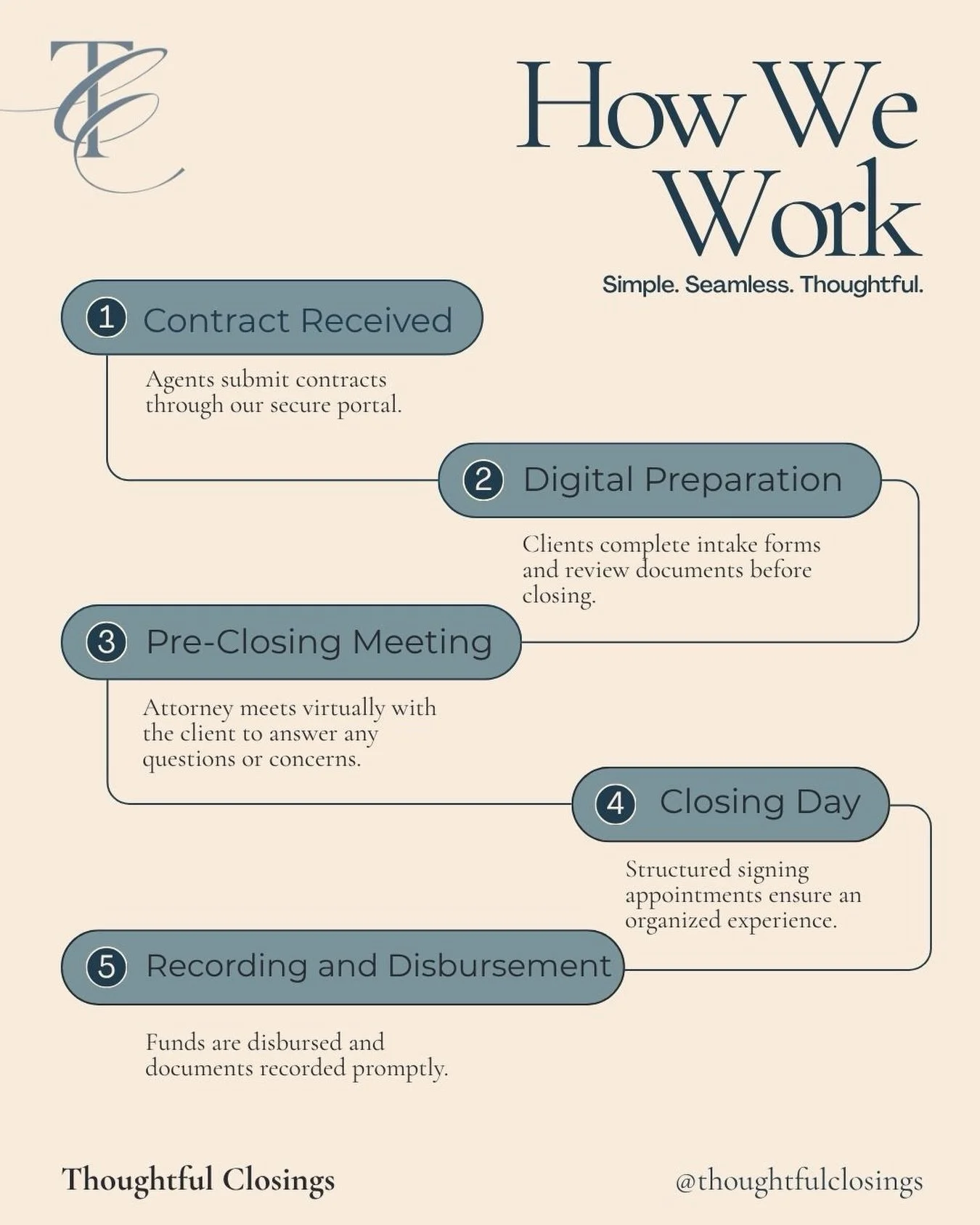 TC

How We Work

Simple. Seamless. Thoughtful.

1 Contract Received

Agents submit contracts through our secure portal.

2 Digital Preparation

Clients complete intake forms and review documents before closing.

3 Pre-Closing Meeting

Attorney meets virtually with the client to answer any questions or concerns.

4 Closing Day

Structured signing appointments ensure an organized experience.

5 Recording and Disbursement

Funds are disbursed and documents recorded promptly.

Thoughtful Closings

@thoughtfulclosings